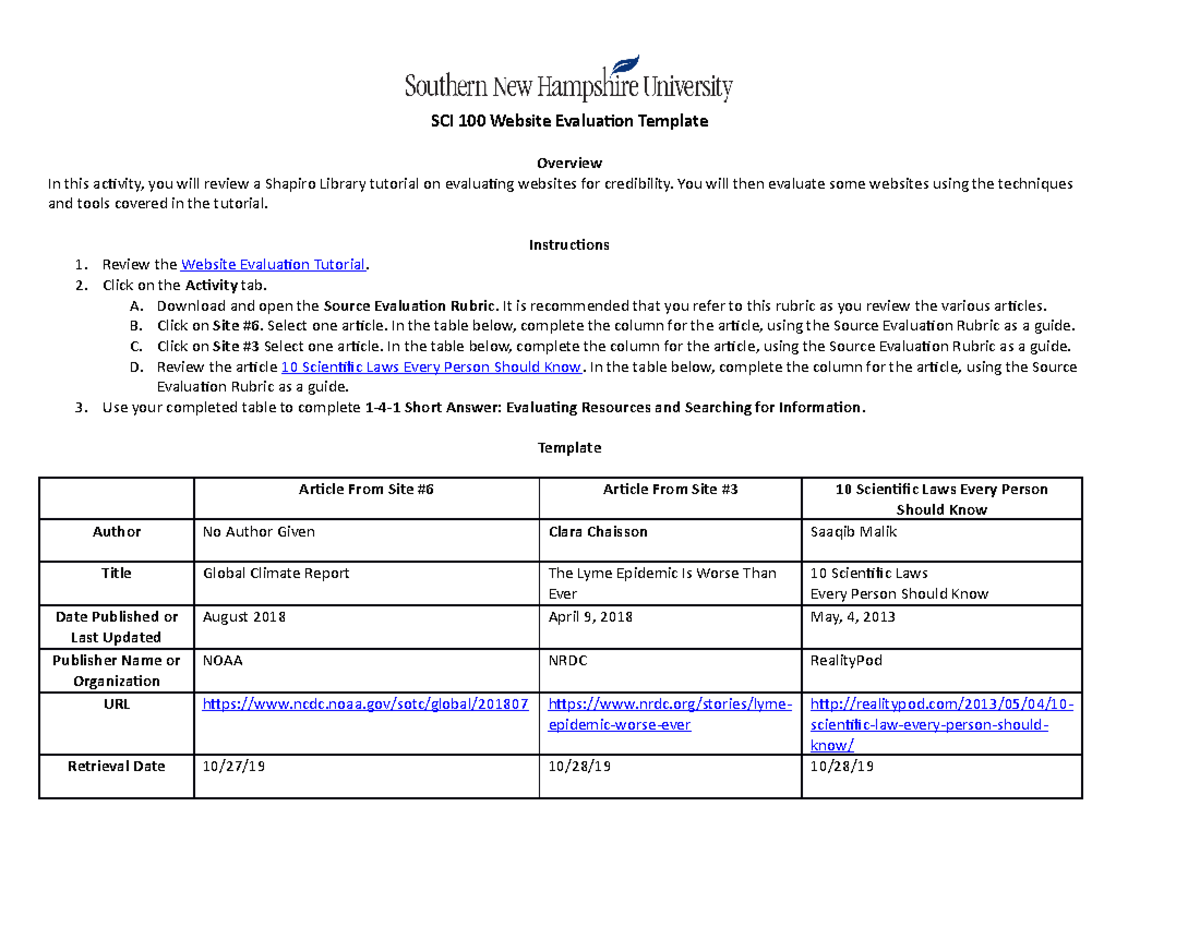 Southern New Hampshire University

SCI 100 Website Evaluation Template

Overview
In this activity, you will review a Shapiro Library tutorial on evaluating websites for credibility. You will then evaluate some websites using the techniques and tools covered in the tutorial.

Instructions
1. Review the Website Evaluation Tutorial.
2. Click on the Activity tab.
A. Download and open the Source Evaluation Rubric. It is recommended that you refer to this rubric as you review the various articles.
B. Click on Site #6. Select one article. In the table below, complete the column for the article, using the Source Evaluation Rubric as a guide.
C. Click on Site #3 Select one article. In the table below, complete the column for the article, using the Source Evaluation Rubric as a guide.
D. Review the article 10 Scientific Laws Every Person Should Know. In the table below, complete the column for the article, using the Source Evaluation Rubric as a guide.
3. Use your completed table to complete 1-4-1 Short Answer: Evaluating Resources and Searching for Information.

Template

| | Article From Site #6 | Article From Site #3 | 10 Scientific Laws Every Person Should Know |
|---|---|---|---|
| Author | No Author Given | Clara Chaisson | Saaqib Malik |
| Title | Global Climate Report | The Lyme Epidemic Is Worse Than Ever | 10 Scientific Laws Every Person Should Know |
| Date Published or Last Updated | August 2018 | April 9, 2018 | May, 4, 2013 |
| Publisher Name or Organization | NOAA | NRDC | RealityPod |
| URL | https://www.ncdc.noaa.gov/sotc/global/201807 | https://www.nrdc.org/stories/lyme-epidemic-worse-ever | http://realitypod.com/2013/05/04/10-scientific-law-every-person-should-know/ |
| Retrieval Date | 10/27/19 | 10/28/19 | 10/28/19 |